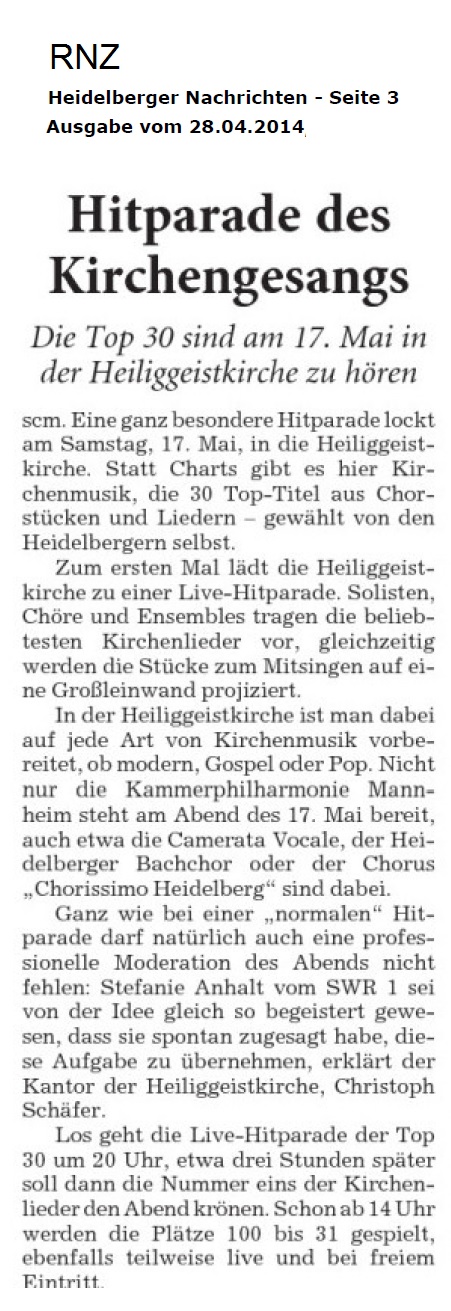 RNZ
Heidelberger Nachrichten - Seite 3
Ausgabe vom 28.04.2014

Hitparade des Kirchengesangs

Die Top 30 sind am 17. Mai in der Heiliggeistkirche zu hören

scm. Eine ganz besondere Hitparade lockt am Samstag, 17. Mai, in die Heiliggeistkirche. Statt Charts gibt es hier Kirchenmusik, die 30 Top-Titel aus Chorstücken und Liedern – gewählt von den Heidelbergern selbst.

Zum ersten Mal lädt die Heiliggeistkirche zu einer Live-Hitparade. Solisten, Chöre und Ensembles tragen die beliebtesten Kirchenlieder vor, gleichzeitig werden die Stücke zum Mitsingen auf eine Großleinwand projiziert.

In der Heiliggeistkirche ist man dabei auf jede Art von Kirchenmusik vorbereitet, ob modern, Gospel oder Pop. Nicht nur die Kammerphilharmonie Mannheim steht am Abend des 17. Mai bereit, auch etwa die Camerata Vocale, der Heidelberger Bachchor oder der Chorus „Chorissimo Heidelberg“ sind dabei.

Ganz wie bei einer „normalen“ Hitparade darf natürlich auch eine professionelle Moderation des Abends nicht fehlen: Stefanie Anhalt vom SWR 1 sei von der Idee gleich so begeistert gewesen, dass sie spontan zugesagt habe, diese Aufgabe zu übernehmen, erklärt der Kantor der Heiliggeistkirche, Christoph Schäfer.

Los geht die Live-Hitparade der Top 30 um 20 Uhr, etwa drei Stunden später soll dann die Nummer eins der Kirchenlieder den Abend krönen. Schon ab 14 Uhr werden die Plätze 100 bis 31 gespielt, ebenfalls teilweise live und bei freiem Eintritt.